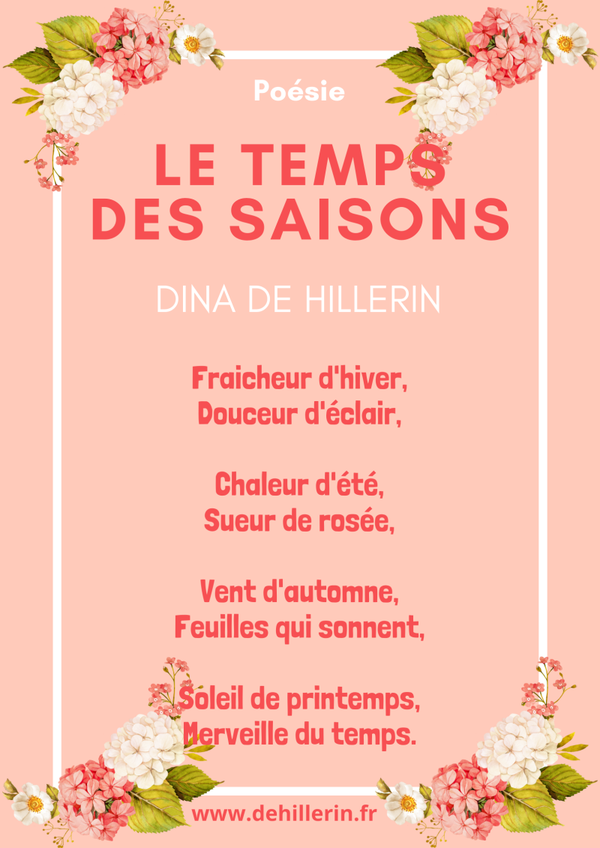 Poésie

LE TEMPS
DES SAISONS

DINA DE HILLERIN

Fraicheur d'hiver,
Douceur d'éclair,

Chaleur d'été,
Sueur de rosée,

Vent d'automne,
Feuilles qui sonnent,

Soleil de printemps,
Merveille du temps.

www.dehillerin.fr